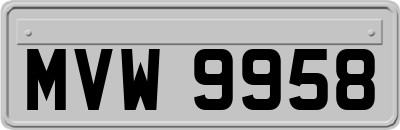 MVW 9958